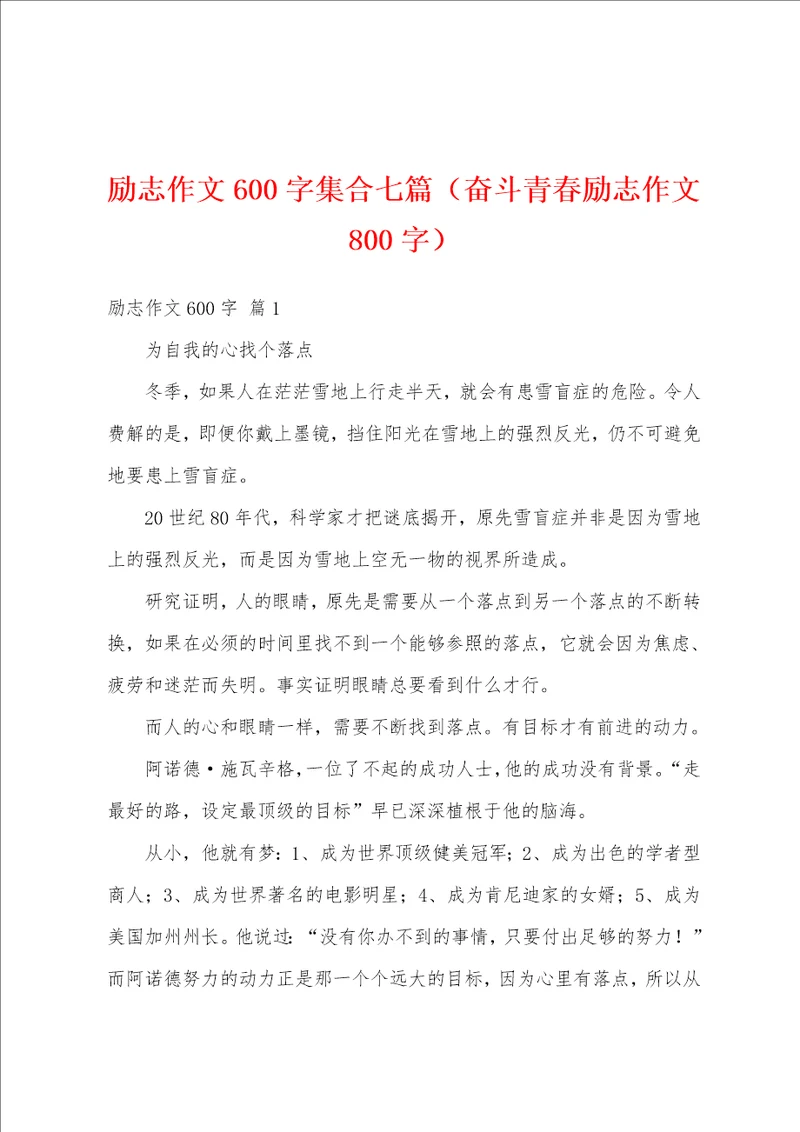 励志作文600字集合七篇（奋斗青春励志作文800字）

励志作文600字 篇1

为自我的心找个落点

冬季，如果人在茫茫雪地上行走半天，就会有患雪盲症的危险。令人费解的是，即便你戴上墨镜，挡住阳光在雪地上的强烈反光，仍不可避免地要患上雪盲症。

20世纪80年代，科学家才把谜底揭开，原先雪盲症并非是因为雪地上的强烈反光，而是因为雪地上空无一物的视界所造成。

研究证明，人的眼睛，原先是需要从一个落点到另一个落点的不断转换，如果在必须的时间里找不到一个能够参照的落点，它就会因为焦虑、疲劳和迷茫而失明。事实证明眼睛总要看到什么才行。

而人的心和眼睛一样，需要不断找到落点。有目标才有前进的动力。

阿诺德·施瓦辛格，一位了不起的成功人士，他的成功没有背景。“走最好的路，设定最顶级的目标”早已深深植根于他的脑海。

从小，他就有梦：1、成为世界顶级健美冠军；2、成为出色的学者型商人；3、成为世界著名的电影明星；4、成为肯尼迪家的女婿；5、成为美国加州州长。他说过：“没有你办不到的事情，只要付出足够的努力！”而阿诺德努力的动力正是那一个个远大的目标，因为心里有落点，所以从